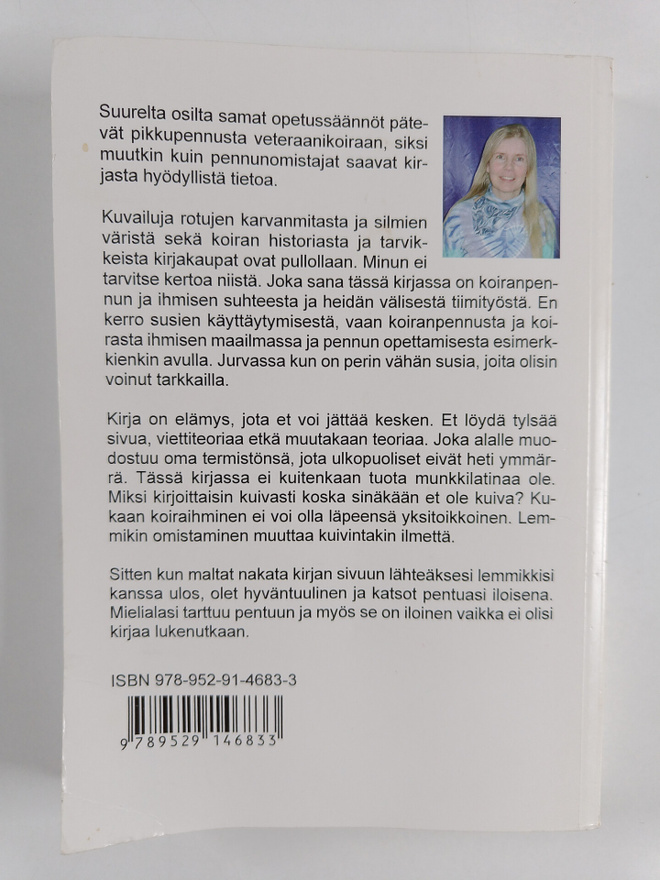 Suurelta osilta samat opetussäännöt pätevät pikkupennusta veteraanikoiraan, siksi muutkin kuin pennunomistajat saavat kirjasta hyödyllistä tietoa.

Kuvailuja rotujen karvanmitasta ja silmien väristä sekä koiran historiasta ja tarvikkeista kirjakaupat ovat pullollaan. Minun ei tarvitse kertoa niistä. Joka sana tässä kirjassa on koiranpennun ja ihmisen suhteesta ja heidän välisestä tiimityöstä. En kerro susien käyttäytymisestä, vaan koiranpennusta ja koirasta ihmisen maailmassa ja pennun opettamisesta esimerkkienkin avulla. Jurvassa kun on perin vähän susia, joita olisin voinut tarkkailla.

Kirja on elämys, jota et voi jättää kesken. Et löydä tylsää sivua, viettiteoriaa etkä muutakaan teoriaa. Joka alalle muodostuu oma termistönsä, jota ulkopuoliset eivät heti ymmärrä. Tässä kirjassa ei kuitenkaan tuota munkkilatinaa ole. Miksi kirjoittaisin kuivasti koska sinäkään et ole kuiva? Kukaan koiraihminen ei voi olla läpeensä yksitoikkoinen. Lemmikin omistaminen muuttaa kuivintakin ilmettä.

Sitten kun maltat nakata kirjan sivuun lähteäksesi lemmikkisi kanssa ulos, olet hyväntuulinen ja katsot pentuasi iloisena. Mielialasi tarttuu pentuun ja myös se on iloinen vaikka ei olisi kirjaa lukenutkaan.

ISBN 978-952-91-4683-3

9 789529 146833